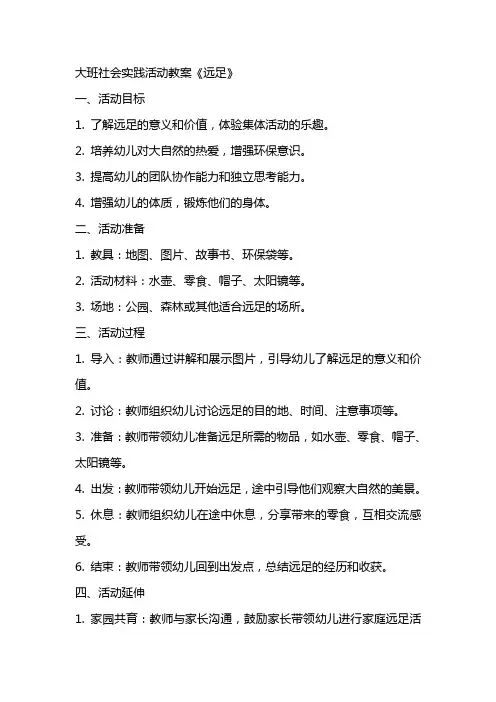 大班社会实践活动教案《远足》

一、活动目标

1. 了解远足的意义和价值，体验集体活动的乐趣。

2. 培养幼儿对大自然的热爱，增强环保意识。

3. 提高幼儿的团队协作能力和独立思考能力。

4. 增强幼儿的体质，锻炼他们的身体。

二、活动准备

1. 教具：地图、图片、故事书、环保袋等。

2. 活动材料：水壶、零食、帽子、太阳镜等。

3. 场地：公园、森林或其他适合远足的场所。

三、活动过程

1. 导入：教师通过讲解和展示图片，引导幼儿了解远足的意义和价值。

2. 讨论：教师组织幼儿讨论远足的目的地、时间、注意事项等。

3. 准备：教师带领幼儿准备远足所需的物品，如水壶、零食、帽子、太阳镜等。

4. 出发：教师带领幼儿开始远足，途中引导他们观察大自然的美景。

5. 休息：教师组织幼儿在途中休息，分享带来的零食，互相交流感受。

6. 结束：教师带领幼儿回到出发点，总结远足的经历和收获。

四、活动延伸

1. 家园共育：教师与家长沟通，鼓励家长带领幼儿进行家庭远足活